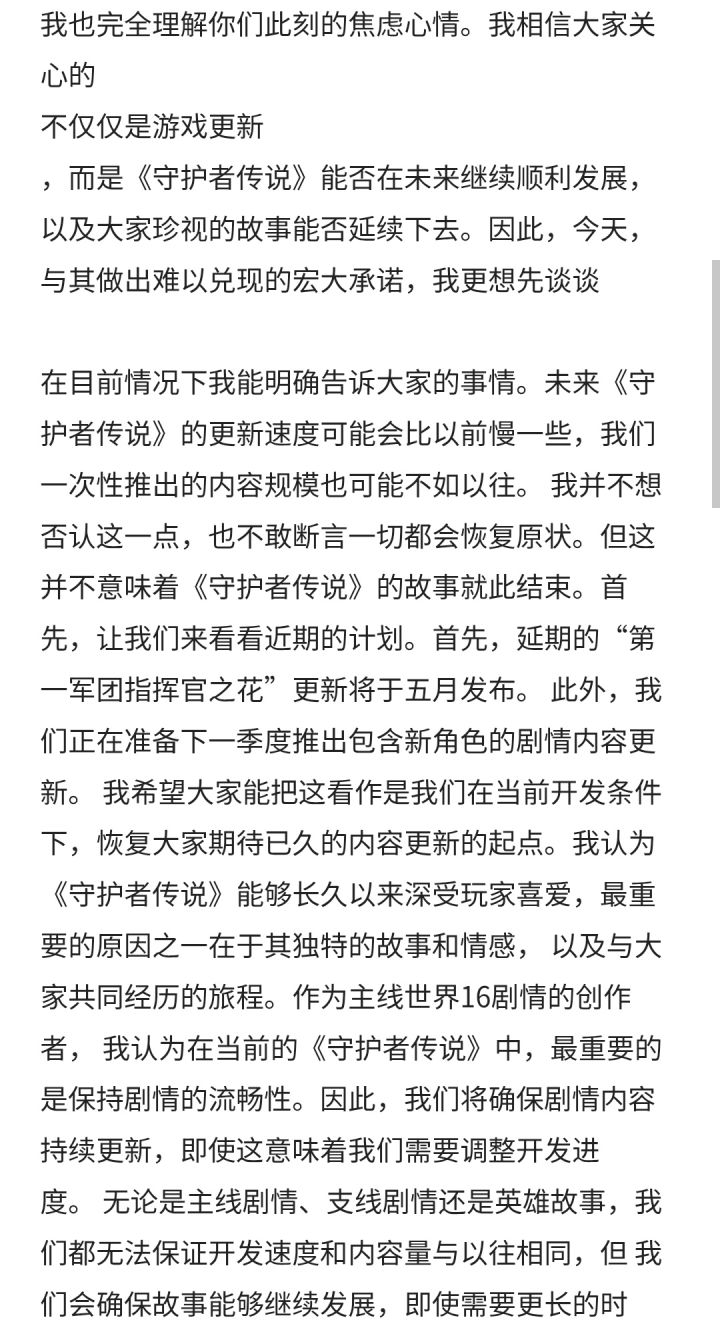 我也完全理解你们此刻的焦虑心情。我相信大家关心的
不仅仅是游戏更新
，而是《守护者传说》能否在未来继续顺利发展，以及大家珍视的故事能否延续下去。因此，今天，与其做出难以兑现的宏大承诺，我更想先谈谈

在目前情况下我能明确告诉大家的事情。未来《守护者传说》的更新速度可能会比以前慢一些，我们一次性推出的内容规模也可能不如以往。 我并不想否认这一点，也不敢断言一切都会恢复原状。但这并不意味着《守护者传说》的故事就此结束。首先，让我们来看看近期的计划。首先，延期的“第一军团指挥官之花”更新将于五月发布。 此外，我们正在准备下一季度推出包含新角色的剧情内容更新。 我希望大家能把这看作是我们在当前开发条件下，恢复大家期待已久的内容更新的起点。我认为《守护者传说》能够长久以来深受玩家喜爱，最重要的原因之一在于其独特的故事和情感， 以及与大家共同经历的旅程。作为主线世界16剧情的创作者， 我认为在当前的《守护者传说》中，最重要的是保持剧情的流畅性。因此，我们将确保剧情内容持续更新，即使这意味着我们需要调整开发进度。 无论是主线剧情、支线剧情还是英雄故事，我们都无法保证开发速度和内容量与以往相同，但 我们会确保故事能够继续发展，即使需要更长的时